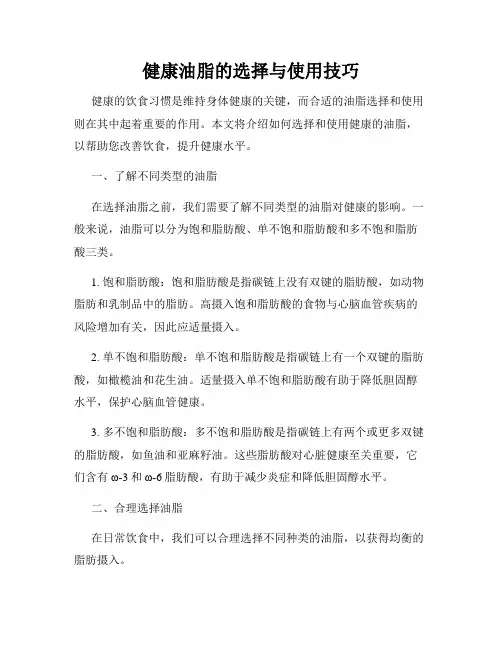 健康油脂的选择与使用技巧

健康的饮食习惯是维持身体健康的关键，而合适的油脂选择和使用则在其中起着重要的作用。本文将介绍如何选择和使用健康的油脂，以帮助您改善饮食，提升健康水平。

一、了解不同类型的油脂

在选择油脂之前，我们需要了解不同类型的油脂对健康的影响。一般来说，油脂可以分为饱和脂肪酸、单不饱和脂肪酸和多不饱和脂肪酸三类。

1. 饱和脂肪酸：饱和脂肪酸是指碳链上没有双键的脂肪酸，如动物脂肪和乳制品中的脂肪。高摄入饱和脂肪酸的食物与心脑血管疾病的风险增加有关，因此应适量摄入。

2. 单不饱和脂肪酸：单不饱和脂肪酸是指碳链上有一个双键的脂肪酸，如橄榄油和花生油。适量摄入单不饱和脂肪酸有助于降低胆固醇水平，保护心脑血管健康。

3. 多不饱和脂肪酸：多不饱和脂肪酸是指碳链上有两个或更多双键的脂肪酸，如鱼油和亚麻籽油。这些脂肪酸对心脏健康至关重要，它们含有 ω-3 和 ω-6 脂肪酸，有助于减少炎症和降低胆固醇水平。

二、合理选择油脂

在日常饮食中，我们可以合理选择不同种类的油脂，以获得均衡的脂肪摄入。